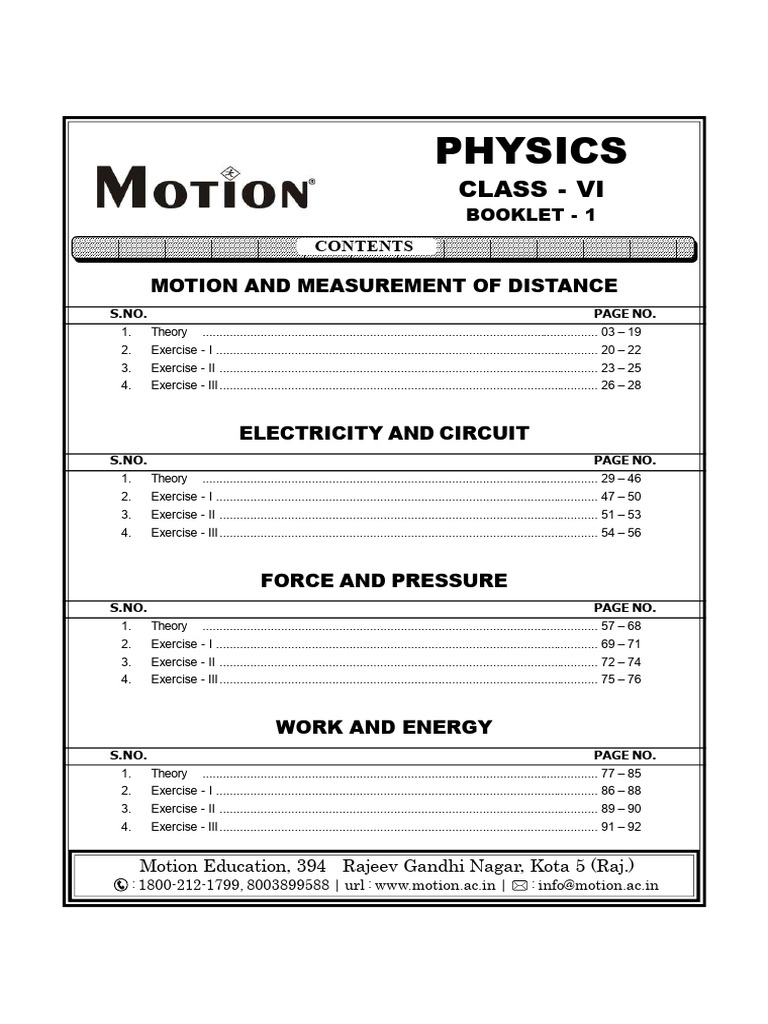 MOTION®

PHYSICS
CLASS - VI
BOOKLET - 1

CONTENTS

MOTION AND MEASUREMENT OF DISTANCE

| S.NO. | | PAGE NO. |
|---|---|---|
| 1. | Theory | 03 – 19 |
| 2. | Exercise - I | 20 – 22 |
| 3. | Exercise - II | 23 – 25 |
| 4. | Exercise - III | 26 – 28 |

ELECTRICITY AND CIRCUIT

| S.NO. | | PAGE NO. |
|---|---|---|
| 1. | Theory | 29 – 46 |
| 2. | Exercise - I | 47 – 50 |
| 3. | Exercise - II | 51 – 53 |
| 4. | Exercise - III | 54 – 56 |

FORCE AND PRESSURE

| S.NO. | | PAGE NO. |
|---|---|---|
| 1. | Theory | 57 – 68 |
| 2. | Exercise - I | 69 – 71 |
| 3. | Exercise - II | 72 – 74 |
| 4. | Exercise - III | 75 – 76 |

WORK AND ENERGY

| S.NO. | | PAGE NO. |
|---|---|---|
| 1. | Theory | 77 – 85 |
| 2. | Exercise - I | 86 – 88 |
| 3. | Exercise - II | 89 – 90 |
| 4. | Exercise - III | 91 – 92 |

Motion Education, 394 Rajeev Gandhi Nagar, Kota 5 (Raj.)
: 1800-212-1799, 8003899588 | url : www.motion.ac.in | : info@motion.ac.in